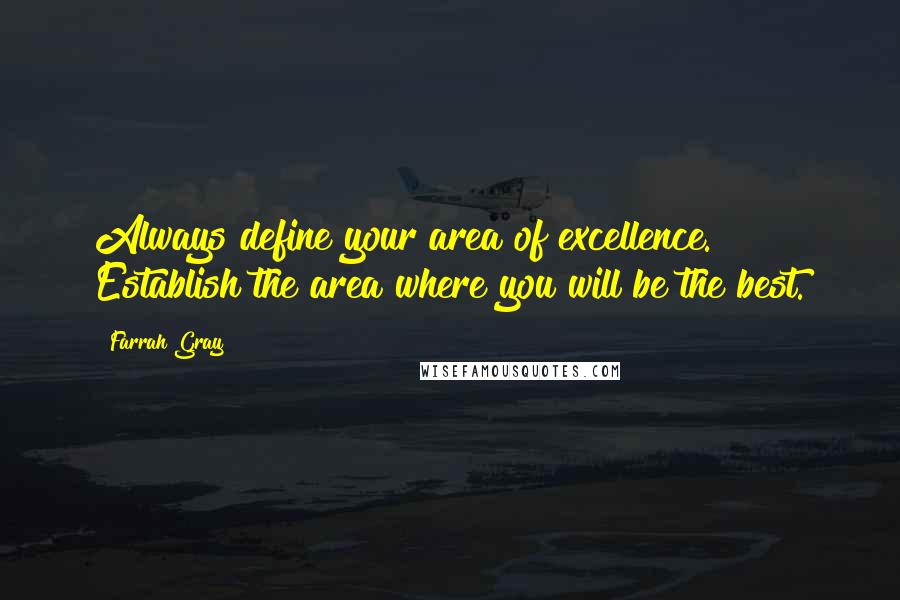 Always define your area of excellence. Establish the area where you will be the best.

Farrah Gray

WISEFAMOUSQUOTES.COM